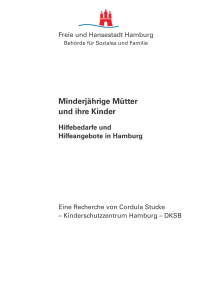 Freie und Hansestadt Hamburg
Behörde für Soziales und Familie

Minderjährige Mütter und ihre Kinder

Hilfebedarfe und Hilfeangebote in Hamburg

Eine Recherche von Cordula Stucke
– Kinderschutzzentrum Hamburg – DKSB